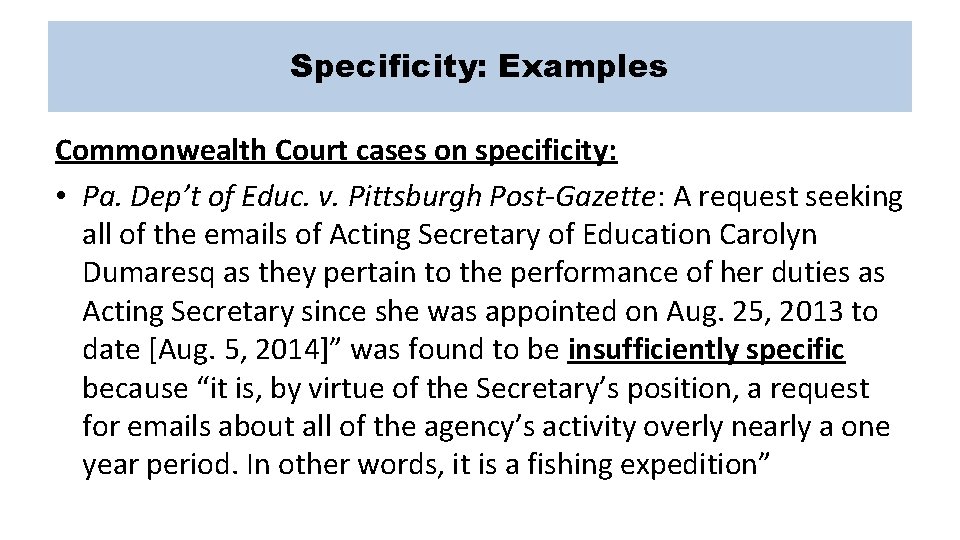 Specificity: Examples

Commonwealth Court cases on specificity:

• Pa. Dep't of Educ. v. Pittsburgh Post-Gazette: A request seeking all of the emails of Acting Secretary of Education Carolyn Dumaresq as they pertain to the performance of her duties as Acting Secretary since she was appointed on Aug. 25, 2013 to date [Aug. 5, 2014]" was found to be insufficiently specific because "it is, by virtue of the Secretary's position, a request for emails about all of the agency's activity overly nearly a one year period. In other words, it is a fishing expedition"